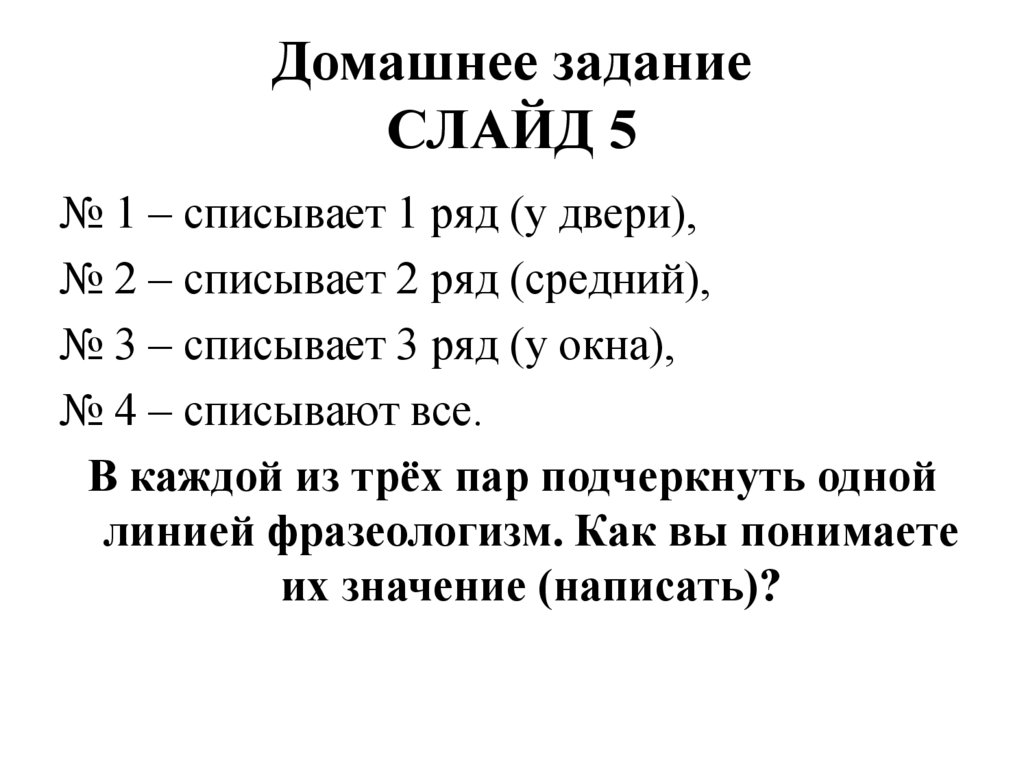 Домашнее задание
СЛАЙД 5

№ 1 – списывает 1 ряд (у двери),

№ 2 – списывает 2 ряд (средний),

№ 3 – списывает 3 ряд (у окна),

№ 4 – списывают все.

В каждой из трёх пар подчеркнуть одной линией фразеологизм. Как вы понимаете их значение (написать)?